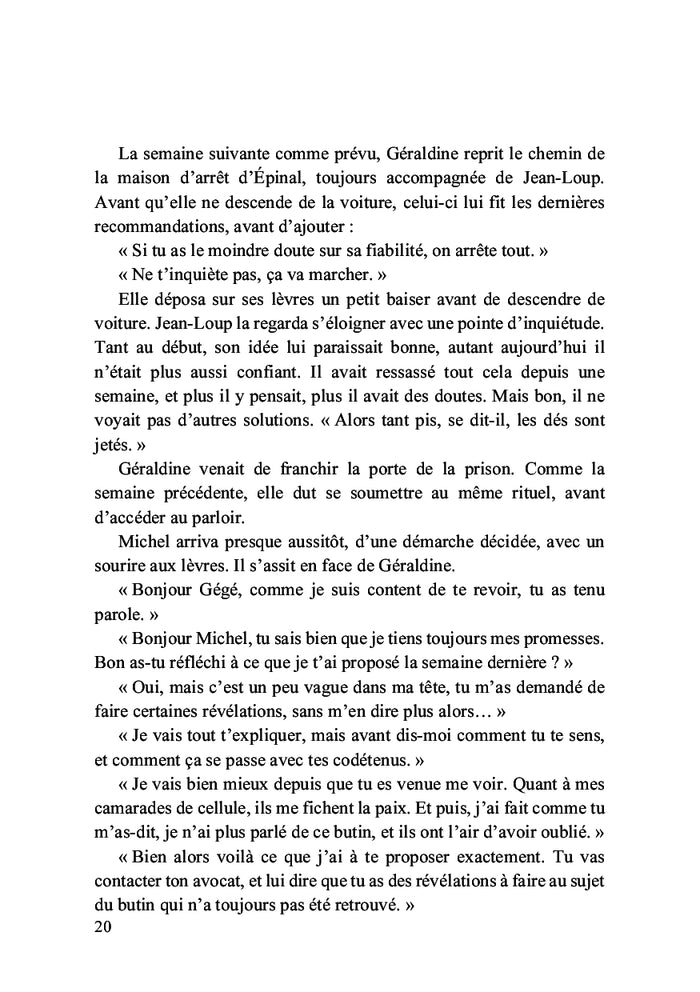 La semaine suivante comme prévu, Géraldine reprit le chemin de la maison d'arrêt d'Épinal, toujours accompagnée de Jean-Loup. Avant qu'elle ne descende de la voiture, celui-ci lui fit les dernières recommandations, avant d'ajouter :

« Si tu as le moindre doute sur sa fiabilité, on arrête tout. »

« Ne t'inquiète pas, ça va marcher. »

Elle déposa sur ses lèvres un petit baiser avant de descendre de voiture. Jean-Loup la regarda s'éloigner avec une pointe d'inquiétude. Tant au début, son idée lui paraissait bonne, autant aujourd'hui il n'était plus aussi confiant. Il avait ressassé tout cela depuis une semaine, et plus il y pensait, plus il avait des doutes. Mais bon, il ne voyait pas d'autres solutions. « Alors tant pis, se dit-il, les dés sont jetés. »

Géraldine venait de franchir la porte de la prison. Comme la semaine précédente, elle dut se soumettre au même rituel, avant d'accéder au parloir.

Michel arriva presque aussitôt, d'une démarche décidée, avec un sourire aux lèvres. Il s'assit en face de Géraldine.

« Bonjour Gégé, comme je suis content de te revoir, tu as tenu parole. »

« Bonjour Michel, tu sais bien que je tiens toujours mes promesses. Bon as-tu réfléchi à ce que je t'ai proposé la semaine dernière ? »

« Oui, mais c'est un peu vague dans ma tête, tu m'as demandé de faire certaines révélations, sans m'en dire plus alors… »

« Je vais tout t'expliquer, mais avant dis-moi comment tu te sens, et comment ça se passe avec tes codétenus. »

« Je vais bien mieux depuis que tu es venue me voir. Quant à mes camarades de cellule, ils me fichent la paix. Et puis, j'ai fait comme tu m'as-dit, je n'ai plus parlé de ce butin, et ils ont l'air d'avoir oublié. »

« Bien alors voilà ce que j'ai à te proposer exactement. Tu vas contacter ton avocat, et lui dire que tu as des révélations à faire au sujet du butin qui n'a toujours pas été retrouvé. »

20